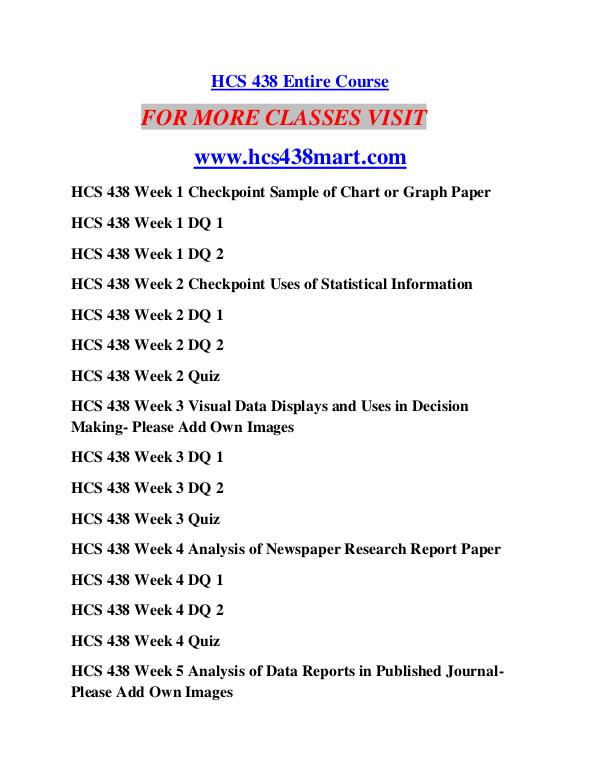 HCS 438 Entire Course

FOR MORE CLASSES VISIT

www.hcs438mart.com

HCS 438 Week 1 Checkpoint Sample of Chart or Graph Paper

HCS 438 Week 1 DQ 1

HCS 438 Week 1 DQ 2

HCS 438 Week 2 Checkpoint Uses of Statistical Information

HCS 438 Week 2 DQ 1

HCS 438 Week 2 DQ 2

HCS 438 Week 2 Quiz

HCS 438 Week 3 Visual Data Displays and Uses in Decision Making- Please Add Own Images

HCS 438 Week 3 DQ 1

HCS 438 Week 3 DQ 2

HCS 438 Week 3 Quiz

HCS 438 Week 4 Analysis of Newspaper Research Report Paper

HCS 438 Week 4 DQ 1

HCS 438 Week 4 DQ 2

HCS 438 Week 4 Quiz

HCS 438 Week 5 Analysis of Data Reports in Published Journal- Please Add Own Images